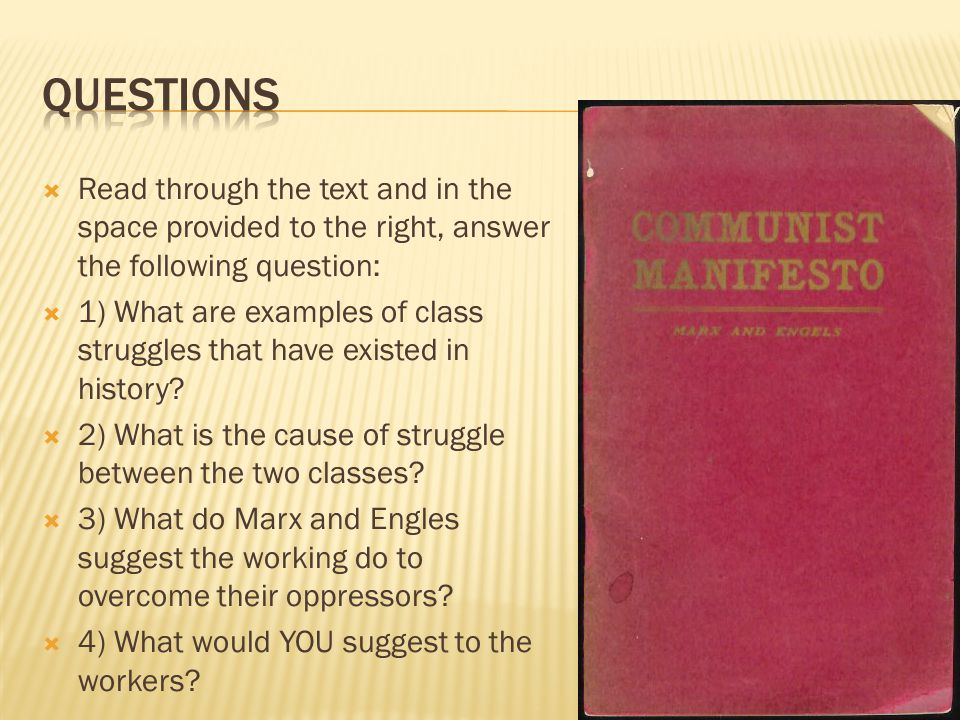 QUESTIONS

Read through the text and in the space provided to the right, answer the following question:

1) What are examples of class struggles that have existed in history?

2) What is the cause of struggle between the two classes?

3) What do Marx and Engles suggest the working do to overcome their oppressors?

4) What would YOU suggest to the workers?

COMMUNIST MANIFESTO

MARX AND ENGELS